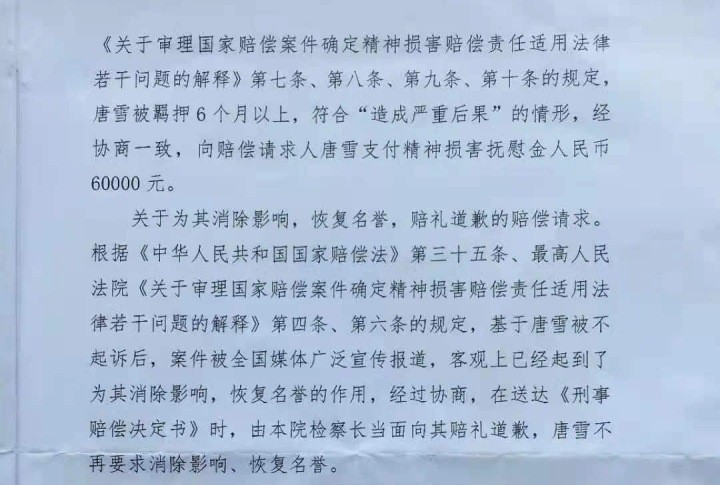 《关于审理国家赔偿案件确定精神损害赔偿责任适用法律若干问题的解释》第七条、第八条、第九条、第十条的规定，唐雪被羁押6个月以上，符合“造成严重后果”的情形，经协商一致，向赔偿请求人唐雪支付精神损害抚慰金人民币60000元。

关于为其消除影响，恢复名誉，赔礼道歉的赔偿请求。根据《中华人民共和国国家赔偿法》第三十五条、最高人民法院《关于审理国家赔偿案件确定精神损害赔偿责任适用法律若干问题的解释》第四条、第六条的规定，基于唐雪被不起诉后，案件被全国媒体广泛宣传报道，客观上已经起到了为其消除影响，恢复名誉的作用，经过协商，在送达《刑事赔偿决定书》时，由本院检察长当面向其赔礼道歉，唐雪不再要求消除影响、恢复名誉。